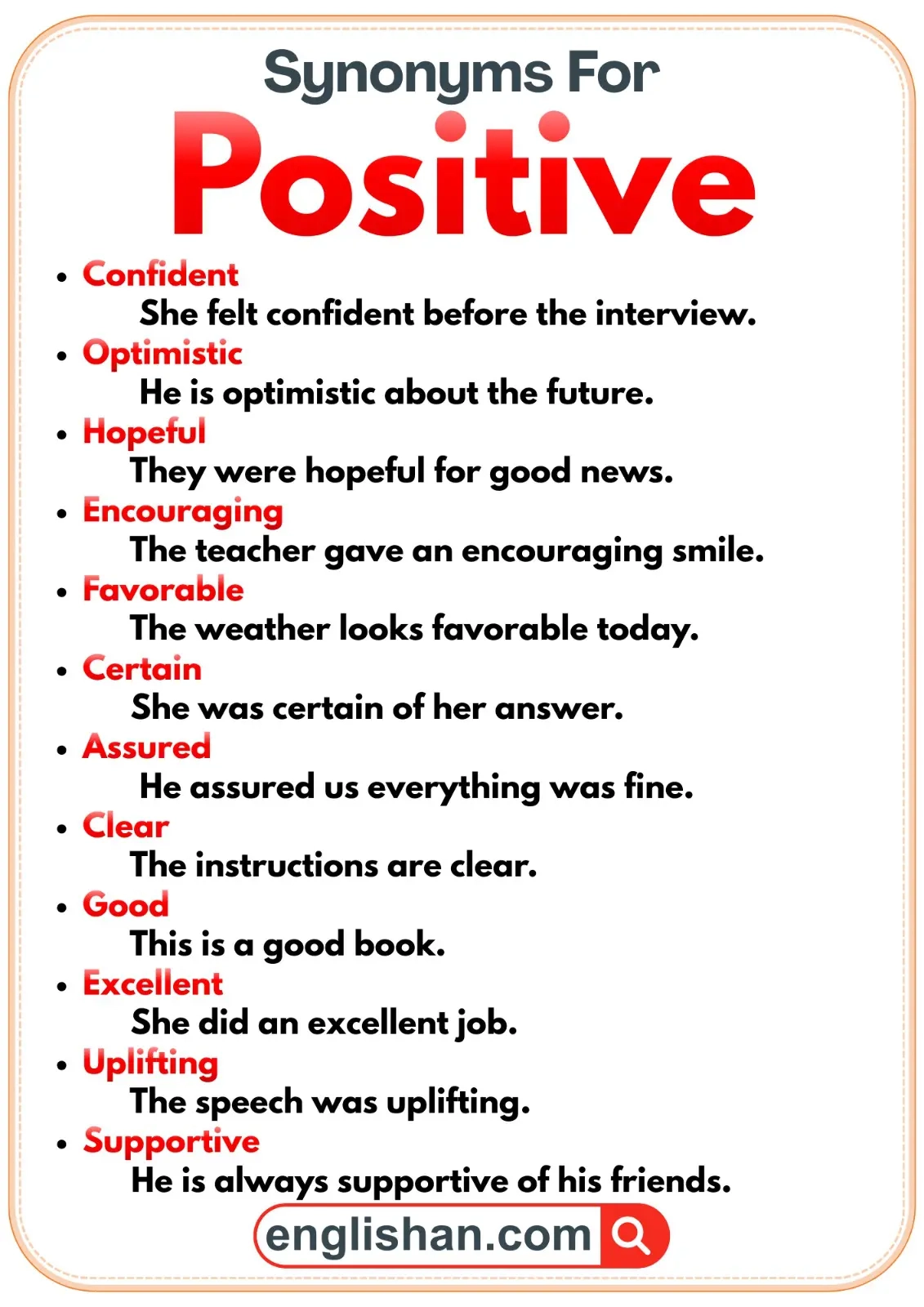 Synonyms For
Positive

• Confident
She felt confident before the interview.
• Optimistic
He is optimistic about the future.
• Hopeful
They were hopeful for good news.
• Encouraging
The teacher gave an encouraging smile.
• Favorable
The weather looks favorable today.
• Certain
She was certain of her answer.
• Assured
He assured us everything was fine.
• Clear
The instructions are clear.
• Good
This is a good book.
• Excellent
She did an excellent job.
• Uplifting
The speech was uplifting.
• Supportive
He is always supportive of his friends.

englishan.com